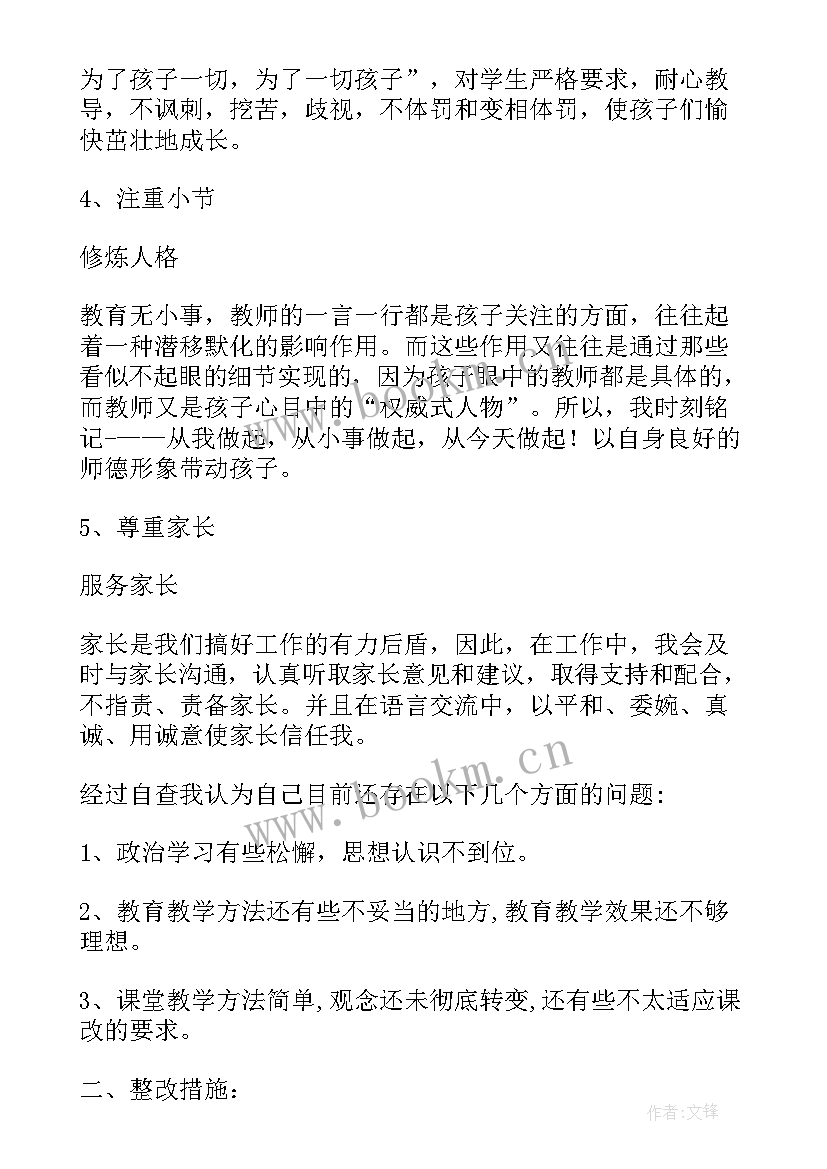 为了孩子一切，为了一切孩子”，对学生严格要求，耐心教导，不讽刺，挖苦，歧视，不体罚和变相体罚，使孩子们愉快茁壮地成长。

4、注重小节

修炼人格

教育无小事，教师的一言一行都是孩子关注的方面，往往起着一种潜移默化的影响作用。而这些作用又往往是通过那些看似不起眼的细节实现的，因为孩子眼中的教师都是具体的，而教师又是孩子心目中的“权威式人物”。所以，我时刻铭记——从我做起，从小事做起，从今天做起！以自身良好的师德形象带动孩子。

5、尊重家长

服务家长

家长是我们搞好工作的有力后盾，因此，在工作中，我会及时与家长沟通，认真听取家长意见和建议，取得支持和配合，不指责、责备家长。并且在语言交流中，以平和、委婉、真诚、用诚意使家长信任我。

经过自查我认为自己目前还存在以下几个方面的问题：

1、政治学习有些松懈，思想认识不到位。

2、教育教学方法还有些不妥当的地方,教育教学效果还不够理想。

3、课堂教学方法简单,观念还未彻底转变,还有些不太适应课改的要求。

二、整改措施：

www.bookm.cn

作者:文锋